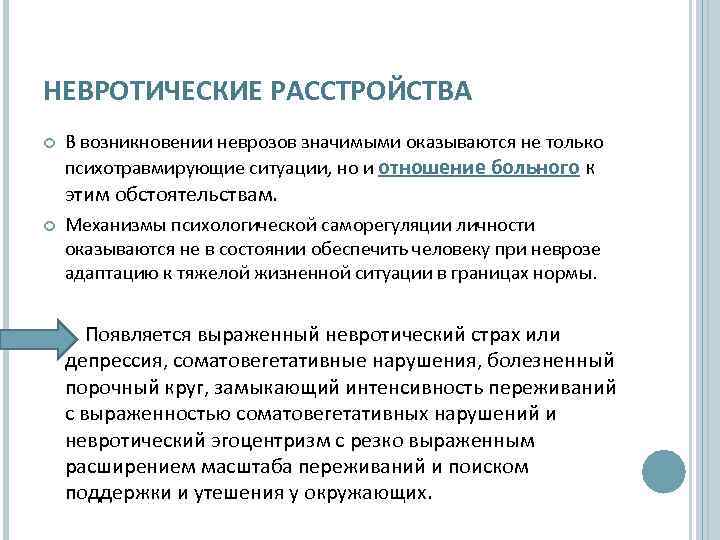 НЕВРОТИЧЕСКИЕ РАССТРОЙСТВА

В возникновении неврозов значимыми оказываются не только психотравмирующие ситуации, но и отношение больного к этим обстоятельствам.

Механизмы психологической саморегуляции личности оказываются не в состоянии обеспечить человеку при неврозе адаптацию к тяжелой жизненной ситуации в границах нормы.

Появляется выраженный невротический страх или депрессия, соматовегетативные нарушения, болезненный порочный круг, замыкающий интенсивность переживаний с выраженностью соматовегетативных нарушений и невротический эгоцентризм с резко выраженным расширением масштаба переживаний и поиском поддержки и утешения у окружающих.